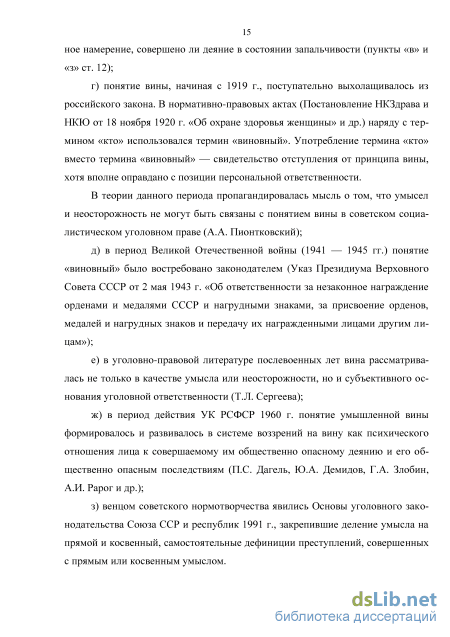 15

ное намерение, совершено ли деяние в состоянии запальчивости (пункты «в» и «з» ст. 12);

г) понятие вины, начиная с 1919 г., поступательно выхолащивалось из российского закона. В нормативно-правовых актах (Постановление НКЗдрава и НКЮ от 18 ноября 1920 г. «Об охране здоровья женщины» и др.) наряду с термином «кто» использовался термин «виновный». Употребление термина «кто» вместо термина «виновный» — свидетельство отступления от принципа вины, хотя вполне оправдано с позиции персональной ответственности.

В теории данного периода пропагандировалась мысль о том, что умысел и неосторожность не могут быть связаны с понятием вины в советском социалистическом уголовном праве (А.А. Пионтковский);

д) в период Великой Отечественной войны (1941 — 1945 гг.) понятие «виновный» было востребовано законодателем (Указ Президиума Верховного Совета СССР от 2 мая 1943 г. «Об ответственности за незаконное награждение орденами и медалями СССР и нагрудными знаками, за присвоение орденов, медалей и нагрудных знаков и передачу их награжденными лицами другим лицам»);

е) в уголовно-правовой литературе послевоенных лет вина рассматривалась не только в качестве умысла или неосторожности, но и субъективного основания уголовной ответственности (Т.Л. Сергеева);

ж) в период действия УК РСФСР 1960 г. понятие умышленной вины формировалось и развивалось в системе воззрений на вину как психического отношения лица к совершаемому им общественно опасному деянию и его общественно опасным последствиям (П.С. Дагель, Ю.А. Демидов, Г.А. Злобин, А.И. Рарог и др.);

з) венцом советского нормотворчества явились Основы уголовного законодательства Союза ССР и республик 1991 г., закрепившие деление умысла на прямой и косвенный, самостоятельные дефиниции преступлений, совершенных с прямым или косвенным умыслом.

dsLib.net
библиотека диссертаций